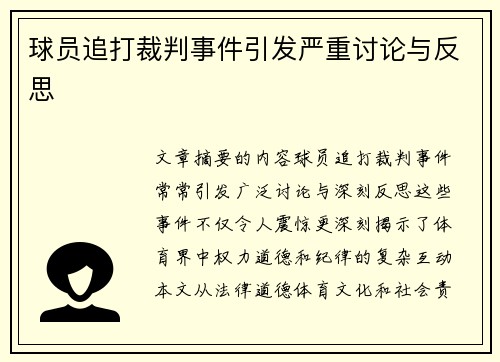 球员追打裁判事件引发严重讨论与反思

文章摘要的内容球员追打裁判事件常常引发广泛讨论与深刻反思这些事件不仅令人震惊更深刻揭示了体育界中权力道德和纪律的复杂互动本文从法律道德体育文化和社会责